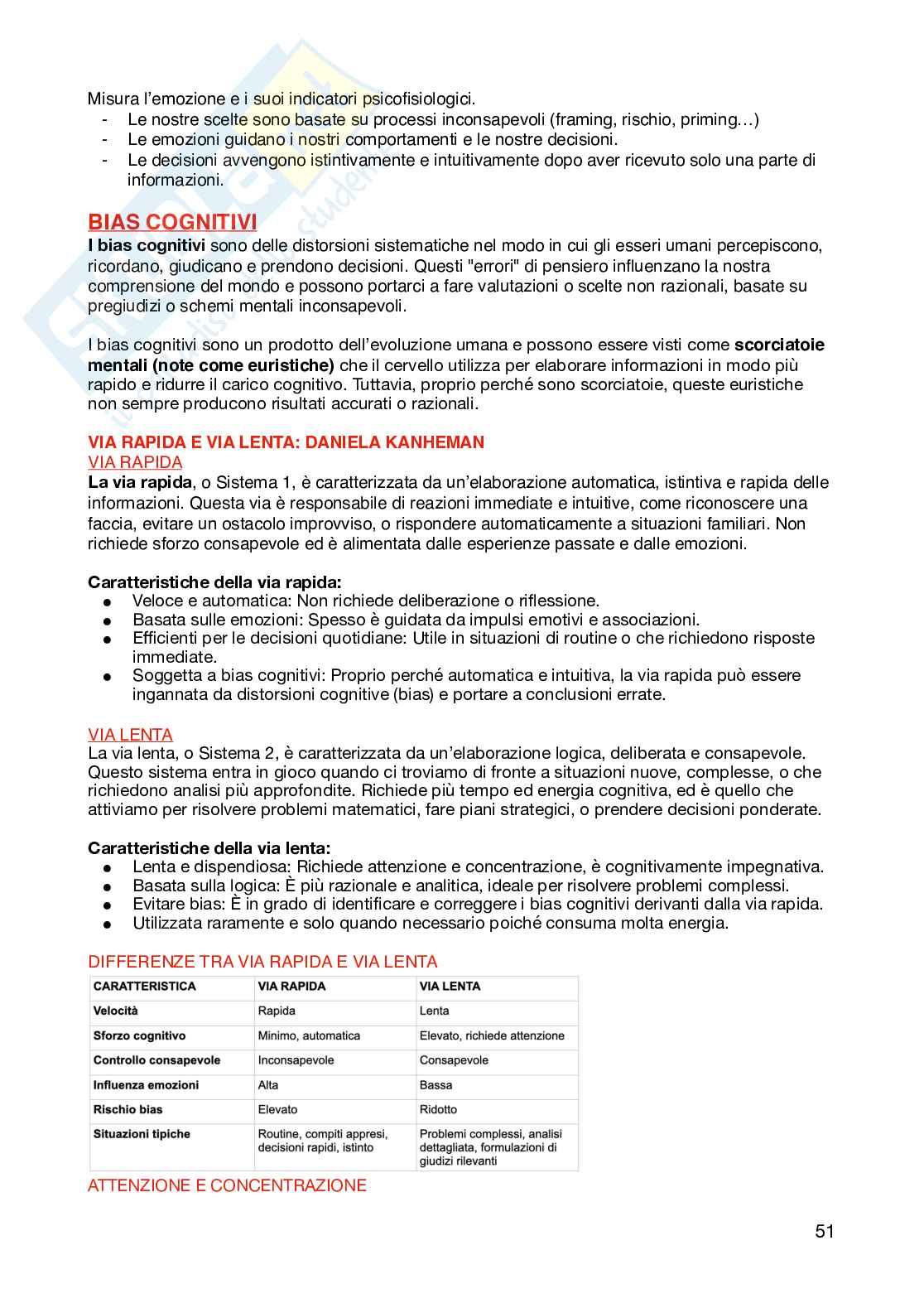 Misura l'emozione e i suoi indicatori psicofisiologici.
- Le nostre scelte sono basate su processi inconsapevoli (framing, rischio, priming…)
- Le emozioni guidano i nostri comportamenti e le nostre decisioni.
- Le decisioni avvengono istintivamente e intuitivamente dopo aver ricevuto solo una parte di informazioni.

BIAS COGNITIVI
I bias cognitivi sono delle distorsioni sistematiche nel modo in cui gli esseri umani percepiscono, ricordano, giudicano e prendono decisioni. Questi "errori" di pensiero influenzano la nostra comprensione del mondo e possono portarci a fare valutazioni o scelte non razionali, basate su pregiudizi o schemi mentali inconsapevoli.

I bias cognitivi sono un prodotto dell'evoluzione umana e possono essere visti come scorciatoie mentali (note come euristiche) che il cervello utilizza per elaborare informazioni in modo più rapido e ridurre il carico cognitivo. Tuttavia, proprio perché sono scorciatoie, queste euristiche non sempre producono risultati accurati o razionali.

VIA RAPIDA E VIA LENTA: DANIELA KANHEMAN
VIA RAPIDA
La via rapida, o Sistema 1, è caratterizzata da un'elaborazione automatica, istintiva e rapida delle informazioni. Questa via è responsabile di reazioni immediate e intuitive, come riconoscere una faccia, evitare un ostacolo improvviso, o rispondere automaticamente a situazioni familiari. Non richiede sforzo consapevole ed è alimentata dalle esperienze passate e dalle emozioni.

Caratteristiche della via rapida:
● Veloce e automatica: Non richiede deliberazione o riflessione.
● Basata sulle emozioni: Spesso è guidata da impulsi emotivi e associazioni.
● Efficienti per le decisioni quotidiane: Utile in situazioni di routine o che richiedono risposte immediate.
● Soggetta a bias cognitivi: Proprio perché automatica e intuitiva, la via rapida può essere ingannata da distorsioni cognitive (bias) e portare a conclusioni errate.

VIA LENTA
La via lenta, o Sistema 2, è caratterizzata da un'elaborazione logica, deliberata e consapevole. Questo sistema entra in gioco quando ci troviamo di fronte a situazioni nuove, complesse, o che richiedono analisi più approfondite. Richiede più tempo ed energia cognitiva, ed è quello che attiviamo per risolvere problemi matematici, fare piani strategici, o prendere decisioni ponderate.

Caratteristiche della via lenta:
● Lenta e dispendiosa: Richiede attenzione e concentrazione, è cognitivamente impegnativa.
● Basata sulla logica: È più razionale e analitica, ideale per risolvere problemi complessi.
● Evitare bias: È in grado di identificare e correggere i bias cognitivi derivanti dalla via rapida.
● Utilizzata raramente e solo quando necessario poiché consuma molta energia.

DIFFERENZE TRA VIA RAPIDA E VIA LENTA

| CARATTERISTICA | VIA RAPIDA | VIA LENTA |
|---|---|---|
| Velocità | Rapida | Lenta |
| Sforzo cognitivo | Minimo, automatica | Elevato, richiede attenzione |
| Controllo consapevole | Inconsapevole | Consapevole |
| Influenza emozioni | Alta | Bassa |
| Rischio bias | Elevato | Ridotto |
| Situazioni tipiche | Routine, compiti appresi, decisioni rapidi, istinto | Problemi complessi, analisi dettagliata, formulazioni di giudizi rilevanti |

ATTENZIONE E CONCENTRAZIONE

51